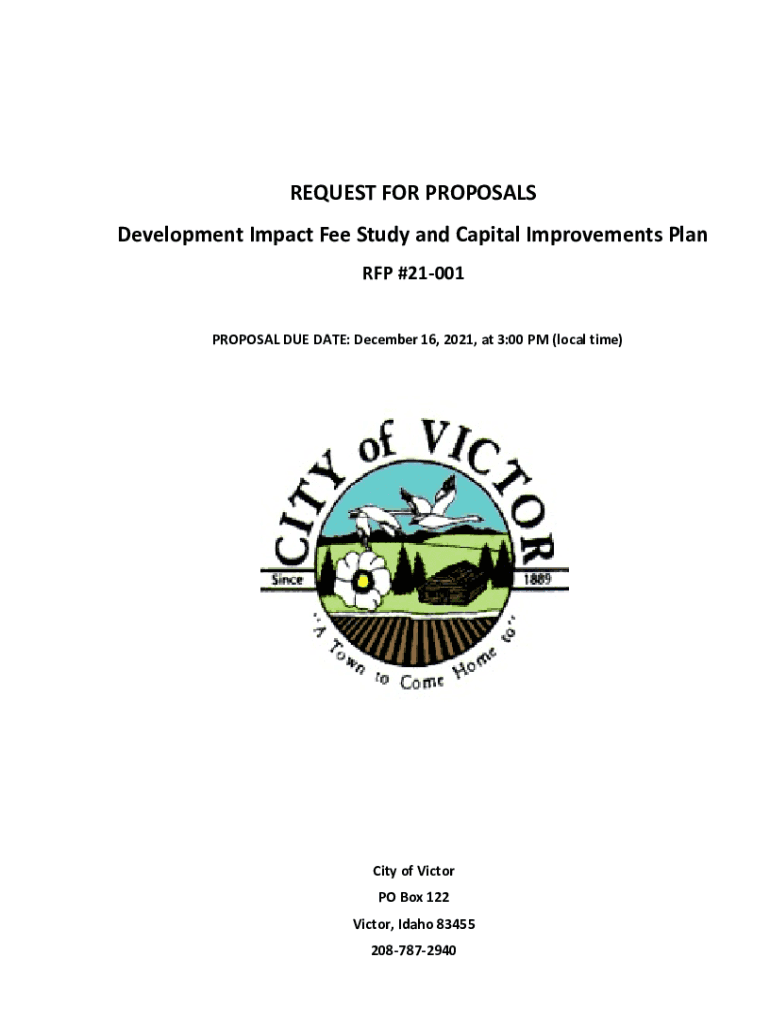 REQUEST FOR PROPOSALS

Development Impact Fee Study and Capital Improvements Plan

RFP #21-001

PROPOSAL DUE DATE: December 16, 2021, at 3:00 PM (local time)

CITY of VICTOR

Since 1889

"A Town to Come Home to"

City of Victor

PO Box 122

Victor, Idaho 83455

208-787-2940